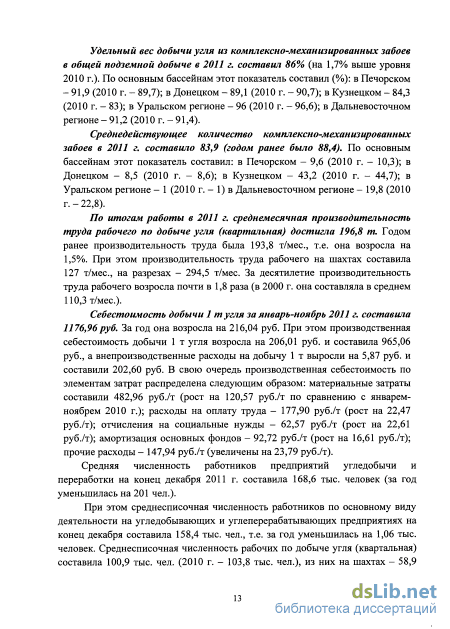 Удельный вес добычи угля из комплексно-механизированных забоев в общей подземной добыче в 2011 г. составил 86% (на 1,7% выше уровня 2010 г.). По основным бассейнам этот показатель составил (%): в Печорском – 91,9 (2010 г. – 89,7); в Донецком – 89,1 (2010 г. – 90,7); в Кузнецком – 84,3 (2010 г. – 83); в Уральском регионе – 96 (2010 г. – 96,6); в Дальневосточном регионе – 91,2 (2010 г. – 91,4).

Среднедействующее количество комплексно-механизированных забоев в 2011 г. составило 83,9 (годом ранее было 88,4). По основным бассейнам этот показатель составил: в Печорском – 9,6 (2010 г. – 10,3); в Донецком – 8,5 (2010 г. – 8,6); в Кузнецком – 43,2 (2010 г. – 44,7); в Уральском регионе – 1 (2010 г. – 1) в Дальневосточном регионе – 19,8 (2010 г. – 22,8).

По итогам работы в 2011 г. среднемесячная производительность труда рабочего по добыче угля (квартальная) достигла 196,8 т. Годом ранее производительность труда была 193,8 т/мес., т.е. она возросла на 1,5%. При этом производительность труда рабочего на шахтах составила 127 т/мес., на разрезах – 294,5 т/мес. За десятилетие производительность труда рабочего возросла почти в 1,8 раза (в 2000 г. она составляла в среднем 110,3 т/мес.).

Себестоимость добычи 1 т угля за январь-ноябрь 2011 г. составила 1176,96 руб. За год она возросла на 216,04 руб. При этом производственная себестоимость добычи 1 т угля возросла на 206,01 руб. и составила 965,06 руб., а внепроизводственные расходы на добычу 1 т выросли на 5,87 руб. и составили 202,60 руб. В свою очередь производственная себестоимость по элементам затрат распределена следующим образом: материальные затраты составили 482,96 руб./т (рост на 120,57 руб./т по сравнению с январем-ноябрем 2010 г.); расходы на оплату труда – 177,90 руб./т (рост на 22,47 руб./т); отчисления на социальные нужды – 62,57 руб./т (рост на 22,61 руб./т); амортизация основных фондов – 92,72 руб./т (рост на 16,61 руб./т); прочие расходы – 147,94 руб./т (увеличены на 23,79 руб./т).

Средняя численность работников предприятий угледобычи и переработки на конец декабря 2011 г. составила 168,6 тыс. человек (за год уменьшилась на 201 чел.).

При этом среднесписочная численность работников по основному виду деятельности на угледобывающих и углеперерабатывающих предприятиях на конец декабря составила 158,4 тыс. чел., т.е. за год уменьшилась на 1,06 тыс. человек. Среднесписочная численность рабочих по добыче угля (квартальная) составила 100,9 тыс. чел. (2010 г. – 103,8 тыс. чел.), из них на шахтах – 58,9

13

dsLib.net
библиотека диссертаций